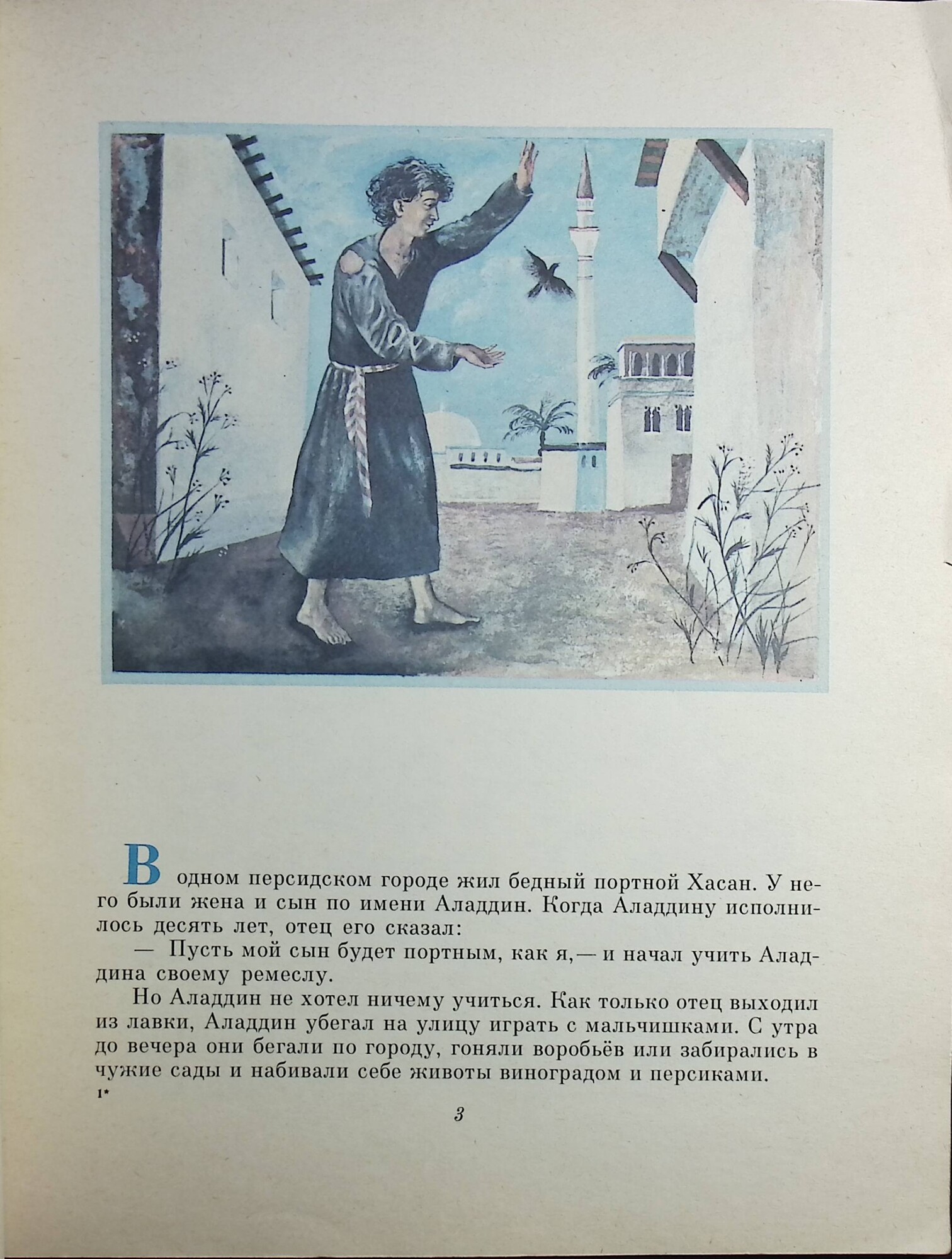 В одном персидском городе жил бедный портной Хасан. У него были жена и сын по имени Аладдин. Когда Аладдину исполнилось десять лет, отец его сказал:

— Пусть мой сын будет портным, как я,— и начал учить Аладдина своему ремеслу.

Но Аладдин не хотел ничему учиться. Как только отец выходил из лавки, Аладдин убегал на улицу играть с мальчишками. С утра до вечера они бегали по городу, гоняли воробьёв или забирались в чужие сады и набивали себе животы виноградом и персиками.

1*

3